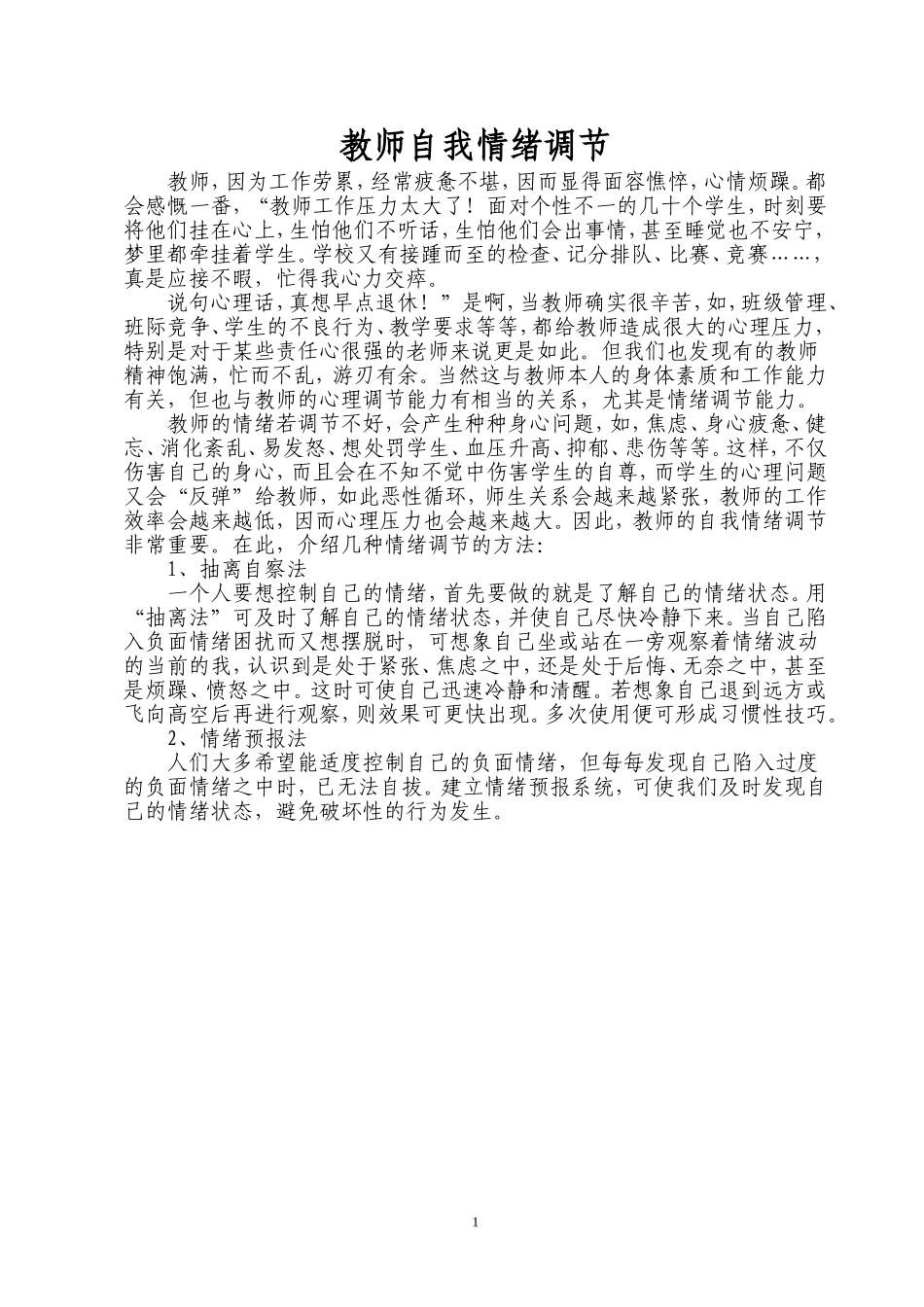 教师自我情绪调节

教师，因为工作劳累，经常疲惫不堪，因而显得面容憔悴，心情烦躁。都会感慨一番，“教师工作压力太大了！面对个性不一的几十个学生，时刻要将他们挂在心上，生怕他们不听话，生怕他们会出事情，甚至睡觉也不安宁，梦里都牵挂着学生。学校又有接踵而至的检查、记分排队、比赛、竞赛……，真是应接不暇，忙得我心力交瘁。

说句心理话，真想早点退休！”是啊，当教师确实很辛苦，如，班级管理、班际竞争、学生的不良行为、教学要求等等，都给教师造成很大的心理压力，特别是对于某些责任心很强的老师来说更是如此。但我们也发现有的教师精神饱满，忙而不乱，游刃有余。当然这与教师本人的身体素质和工作能力有关，但也与教师的心理调节能力有相当的关系，尤其是情绪调节能力。

教师的情绪若调节不好，会产生种种身心问题，如，焦虑、身心疲惫、健忘、消化紊乱、易发怒、想处罚学生、血压升高、抑郁、悲伤等等。这样，不仅伤害自己的身心，而且会在不知不觉中伤害学生的自尊，而学生的心理问题又会“反弹”给教师，如此恶性循环，师生关系会越来越紧张，教师的工作效率会越来越低，因而心理压力也会越来越大。因此，教师的自我情绪调节非常重要。在此，介绍几种情绪调节的方法：

1、抽离自察法

一个人要想控制自己的情绪，首先要做的就是了解自己的情绪状态。用“抽离法”可及时了解自己的情绪状态，并使自己尽快冷静下来。当自己陷入负面情绪困扰而又想摆脱时，可想象自己坐或站在一旁观察着情绪波动的当前的我，认识到是处于紧张、焦虑之中，还是处于后悔、无奈之中，甚至是烦躁、愤怒之中。这时可使自己迅速冷静和清醒。若想象自己退到远方或飞向高空后再进行观察，则效果可更快出现。多次使用便可形成习惯性技巧。

2、情绪预报法

人们大多希望能适度控制自己的负面情绪，但每每发现自己陷入过度的负面情绪之中时，已无法自拔。建立情绪预报系统，可使我们及时发现自己的情绪状态，避免破坏性的行为发生。

1